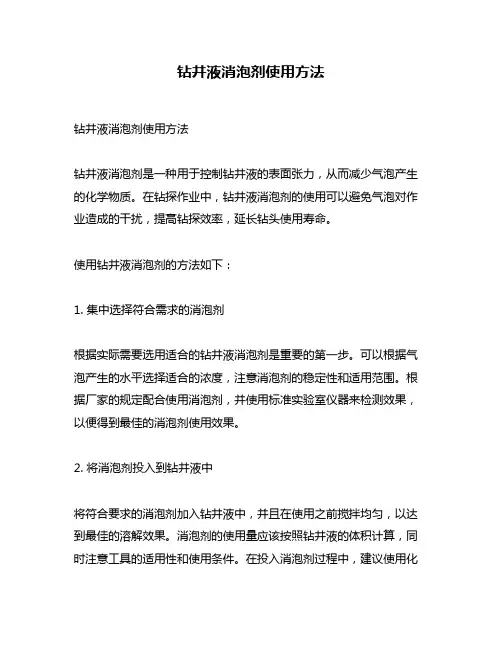 钻井液消泡剂使用方法

钻井液消泡剂使用方法

钻井液消泡剂是一种用于控制钻井液的表面张力，从而减少气泡产生的化学物质。在钻探作业中，钻井液消泡剂的使用可以避免气泡对作业造成的干扰，提高钻探效率，延长钻头使用寿命。

使用钻井液消泡剂的方法如下：

1. 集中选择符合需求的消泡剂

根据实际需要选用适合的钻井液消泡剂是重要的第一步。可以根据气泡产生的水平选择适合的浓度，注意消泡剂的稳定性和适用范围。根据厂家的规定配合使用消泡剂，并使用标准实验室仪器来检测效果，以便得到最佳的消泡剂使用效果。

2. 将消泡剂投入到钻井液中

将符合要求的消泡剂加入钻井液中，并且在使用之前搅拌均匀，以达到最佳的溶解效果。消泡剂的使用量应该按照钻井液的体积计算，同时注意工具的适用性和使用条件。在投入消泡剂过程中，建议使用化